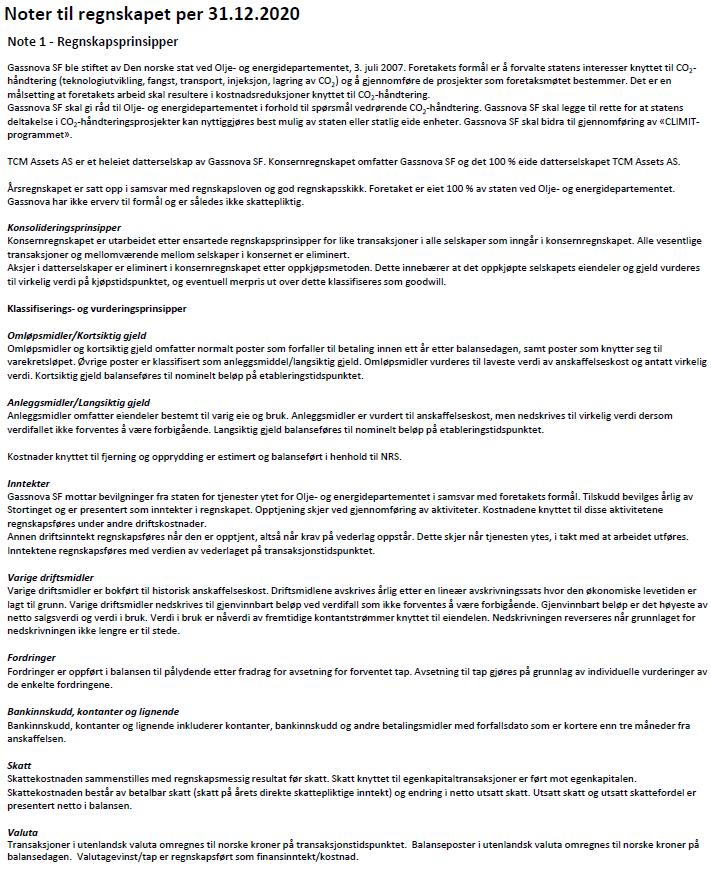 Noter til regnskapet per 31.12.2020

Note 1 - Regnskapsprinsipper

Gassnova SF ble stiftet av Den norske stat ved Olje- og energidepartementet, 3. juli 2007. Foretakets formål er å forvalte statens interesser knyttet til $CO_2$-håndtering (teknologiutvikling, fangst, transport, injeksjon, lagring av $CO_2$) og å gjennomføre de prosjekter som foretaksmøtet bestemmer. Det er en målsetting at foretakets arbeid skal resultere i kostnadsreduksjoner knyttet til $CO_2$-håndtering.
Gassnova SF skal gi råd til Olje- og energidepartementet i forhold til spørsmål vedrørende $CO_2$-håndtering. Gassnova SF skal legge til rette for at statens deltakelse i $CO_2$-håndteringsprosjekter kan nyttiggjøres best mulig av staten eller statlig eide enheter. Gassnova SF skal bidra til gjennomføring av «CLIMIT-programmet».

TCM Assets AS er et heleiet datterselskap av Gassnova SF. Konsernregnskapet omfatter Gassnova SF og det 100 % eide datterselskapet TCM Assets AS.

Årsregnskapet er satt opp i samsvar med regnskapsloven og god regnskapsskikk. Foretaket er eiet 100 % av staten ved Olje- og energidepartementet. Gassnova har ikke erverv til formål og er således ikke skattepliktig.

Konsolideringsprinsipper
Konsernregnskapet er utarbeidet etter ensartede regnskapsprinsipper for like transaksjoner i alle selskaper som inngår i konsernregnskapet. Alle vesentlige transaksjoner og mellomværende mellom selskaper i konsernet er eliminert.
Aksjer i datterselskaper er eliminert i konsernregnskapet etter oppkjøpsmetoden. Dette innebærer at det oppkjøpte selskapets eiendeler og gjeld vurderes til virkelig verdi på kjøpstidspunktet, og eventuell merpris ut over dette klassifiseres som goodwill.

Klassifiserings- og vurderingsprinsipper

Omløpsmidler/Kortsiktig gjeld
Omløpsmidler og kortsiktig gjeld omfatter normalt poster som forfaller til betaling innen ett år etter balansedagen, samt poster som knytter seg til varekretsløpet. Øvrige poster er klassifisert som anleggsmiddel/langsiktig gjeld. Omløpsmidler vurderes til laveste verdi av anskaffelseskost og antatt virkelig verdi. Kortsiktig gjeld balanseføres til nominelt beløp på etableringstidspunktet.

Anleggsmidler/Langsiktig gjeld
Anleggsmidler omfatter eiendeler bestemt til varig eie og bruk. Anleggsmidler er vurdert til anskaffelseskost, men nedskrives til virkelig verdi dersom verdifallet ikke forventes å være forbigående. Langsiktig gjeld balanseføres til nominelt beløp på etableringstidspunktet.

Kostnader knyttet til fjerning og opprydding er estimert og balanseført i henhold til NRS.

Inntekter
Gassnova SF mottar bevilgninger fra staten for tjenester ytet for Olje- og energidepartementet i samsvar med foretakets formål. Tilskudd bevilges årlig av Stortinget og er presentert som inntekter i regnskapet. Opptjening skjer ved gjennomføring av aktiviteter. Kostnadene knyttet til disse aktivitetene regnskapsføres under andre driftskostnader.
Annen driftsinntekt regnskapsføres når den er opptjent, altså når krav på vederlag oppstår. Dette skjer når tjenesten ytes, i takt med at arbeidet utføres. Inntektene regnskapsføres med verdien av vederlaget på transaksjonstidspunktet.

Varige driftsmidler
Varige driftsmidler er bokført til historisk anskaffelseskost. Driftsmidlene avskrives årlig etter en lineær avskrivningssats hvor den økonomiske levetiden er lagt til grunn. Varige driftsmidler nedskrives til gjenvinnbart beløp ved verdifall som ikke forventes å være forbigående. Gjenvinnbart beløp er det høyeste av netto salgsverdi og verdi i bruk. Verdi i bruk er nåverdi av fremtidige kontantstrømmer knyttet til eiendelen. Nedskrivningen reverseres når grunnlaget for nedskrivningen ikke lengre er til stede.

Fordringer
Fordringer er oppført i balansen til pålydende etter fradrag for avsetning for forventet tap. Avsetning til tap gjøres på grunnlag av individuelle vurderinger av de enkelte fordringene.

Bankinnskudd, kontanter og lignende
Bankinnskudd, kontanter og lignende inkluderer kontanter, bankinnskudd og andre betalingsmidler med forfallsdato som er kortere enn tre måneder fra anskaffelsen.

Skatt
Skattekostnaden sammenstilles med regnskapsmessig resultat før skatt. Skatt knyttet til egenkapitaltransaksjoner er ført mot egenkapitalen.
Skattekostnaden består av betalbar skatt (skatt på årets direkte skattepliktige inntekt) og endring i netto utsatt skatt. Utsatt skatt og utsatt skattefordel er presentert netto i balansen.

Valuta
Transaksjoner i utenlandsk valuta omregnes til norske kroner på transaksjonstidspunktet. Balanseposter i utenlandsk valuta omregnes til norske kroner på balansedagen. Valutagevinst/tap er regnskapsført som finansinntekt/kostnad.